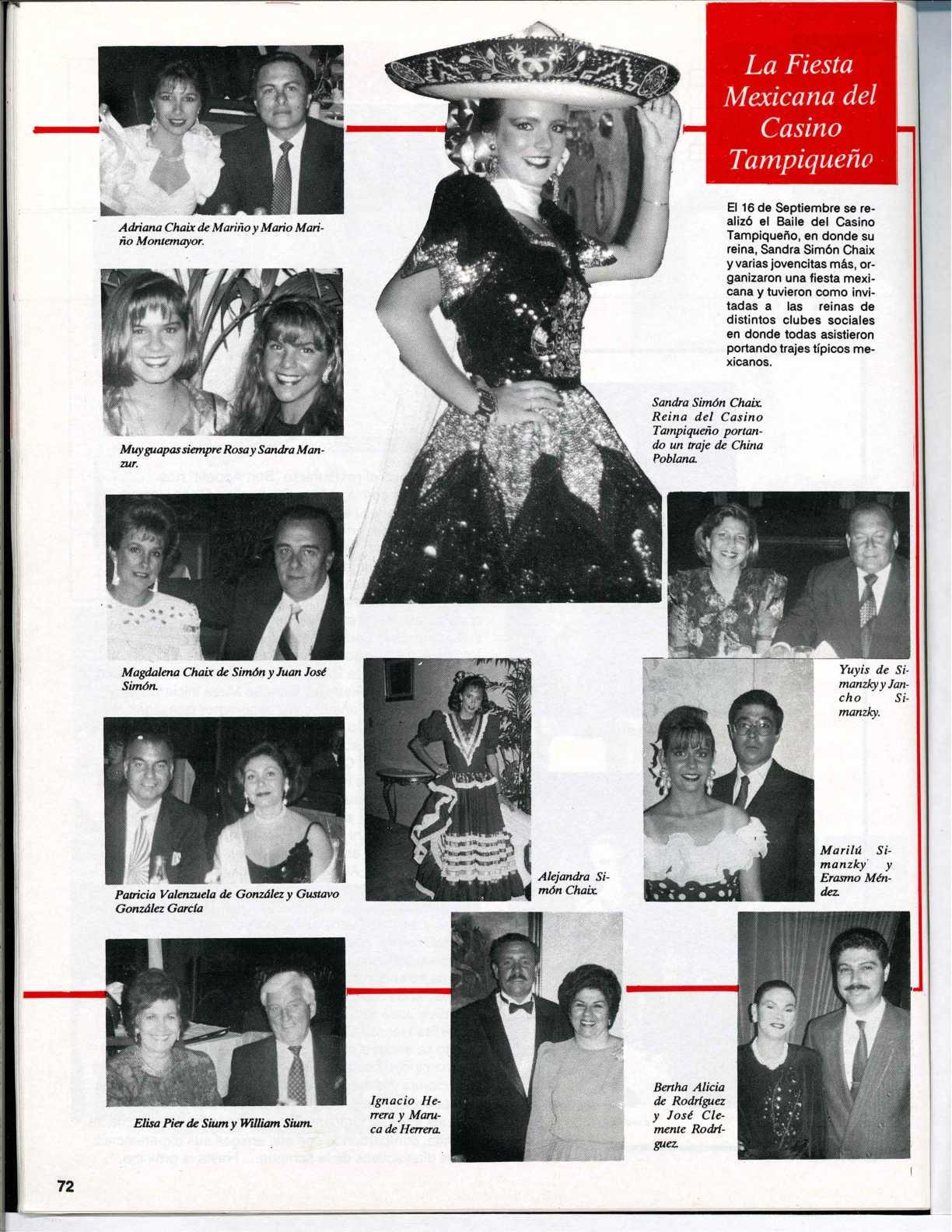 La Fiesta Mexicana del Casino Tampiqueño

El 16 de Septiembre se realizó el Baile del Casino Tampiqueño, en donde su reina, Sandra Simón Chaix y varias jovencitas más, organizaron una fiesta mexicana y tuvieron como invitadas a las reinas de distintos clubes sociales en donde todas asistieron portando trajes típicos mexicanos.

Adriana Chaix de Mariño y Mario Mariño Montemayor.

Muy guapas siempre Rosa y Sandra Manzur.

Sandra Simón Chaix. Reina del Casino Tampiqueño portando un traje de China Poblana.

Magdalena Chaix de Simón y Juan José Simón.

Yuyis de Simanzky y Jancho Simanzky.

Patricia Valenzuela de González y Gustavo González García

Alejandra Simón Chaix.

Marilú Simanzky y Erasmo Méndez.

Elisa Pier de Sium y William Sium.

Ignacio Herrera y Maruca de Herrera.

Bertha Alicia de Rodríguez y José Clemente Rodríguez.

72